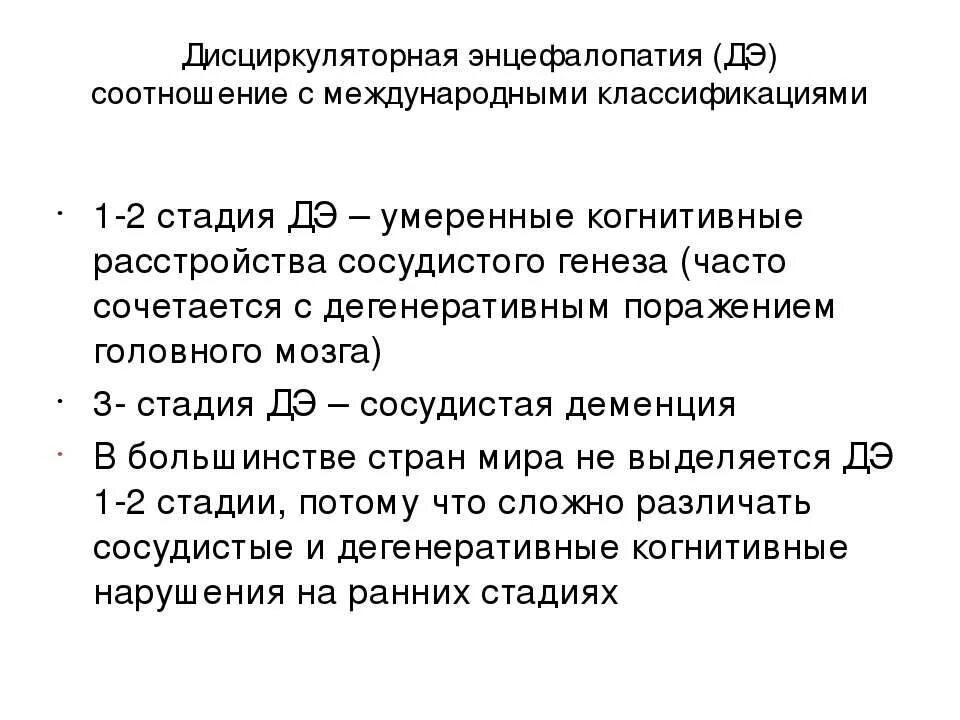 Дисциркуляторная энцефалопатия (ДЭ) соотношение с международными классификациями

• 1-2 стадия ДЭ – умеренные когнитивные расстройства сосудистого генеза (часто сочетается с дегенеративным поражением головного мозга)
• 3- стадия ДЭ – сосудистая деменция
• В большинстве стран мира не выделяется ДЭ 1-2 стадии, потому что сложно различать сосудистые и дегенеративные когнитивные нарушения на ранних стадиях